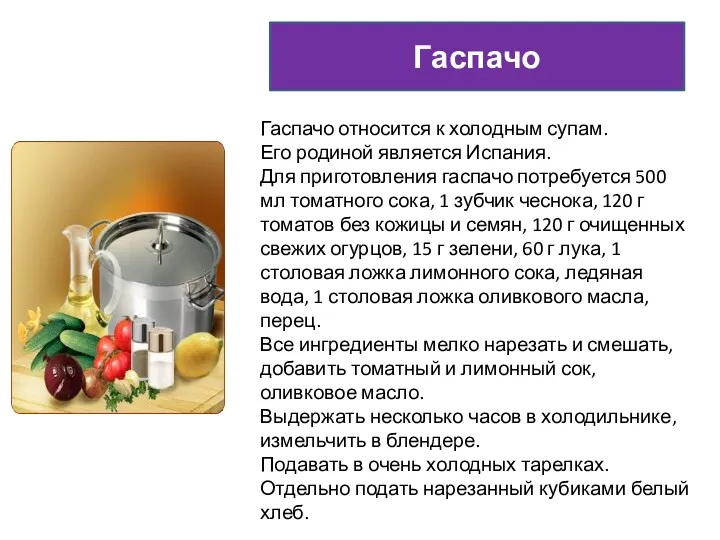 Гаспачо

Гаспачо относится к холодным супам.
Его родиной является Испания.
Для приготовления гаспачо потребуется 500 мл томатного сока, 1 зубчик чеснока, 120 г томатов без кожицы и семян, 120 г очищенных свежих огурцов, 15 г зелени, 60 г лука, 1 столовая ложка лимонного сока, ледяная вода, 1 столовая ложка оливкового масла, перец.
Все ингредиенты мелко нарезать и смешать, добавить томатный и лимонный сок, оливковое масло.
Выдержать несколько часов в холодильнике, измельчить в блендере.
Подавать в очень холодных тарелках.
Отдельно подать нарезанный кубиками белый хлеб.